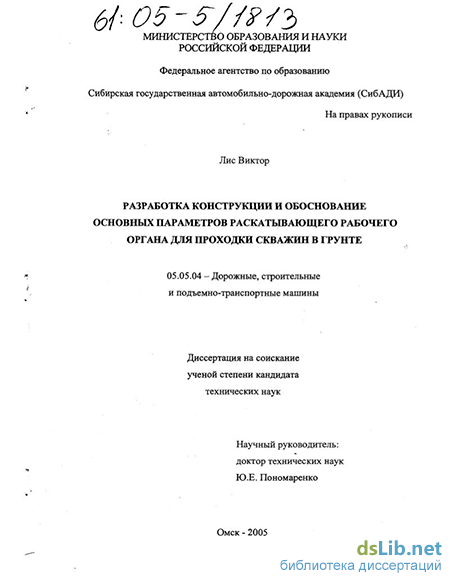 61:05-5/1813

МИНИСТЕРСТВО ОБРАЗОВАНИЯ И НАУКИ РОССИЙСКОЙ ФЕДЕРАЦИИ

Федеральное агентство по образованию

Сибирская государственная автомобильно-дорожная академия (СибАДИ)

На правах рукописи

Лис Виктор

РАЗРАБОТКА КОНСТРУКЦИИ И ОБОСНОВАНИЕ ОСНОВНЫХ ПАРАМЕТРОВ РАСКАТЫВАЮЩЕГО РАБОЧЕГО ОРГАНА ДЛЯ ПРОХОДКИ СКВАЖИН В ГРУНТЕ

05.05.04 – Дорожные, строительные и подъемно-транспортные машины

Диссертация на соискание ученой степени кандидата технических наук

Научный руководитель: доктор технических наук Ю.Е. Пономаренко

Омск - 2005

dsLib.net
библиотека диссертаций